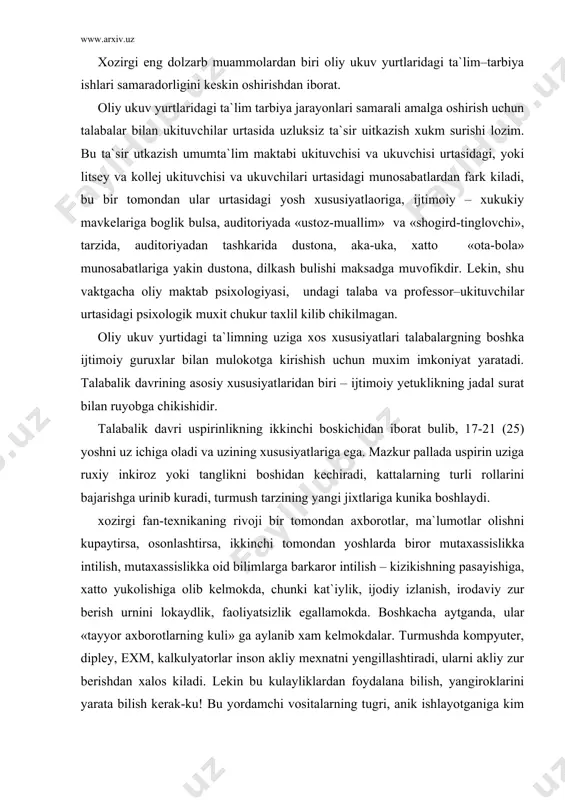 www.arxiv.uz

Xozirgi eng dolzarb muammolardan biri oliy ukuv yurtlaridagi ta`lim–tarbiya ishlari samaradorligini keskin oshirishdan iborat.

Oliy ukuv yurtlaridagi ta`lim tarbiya jarayonlari samarali amalga oshirish uchun talabalar bilan ukituvchilar urtasida uzluksiz ta`sir uitkazish xukm surishi lozim. Bu ta`sir utkazish umumta`lim maktabi ukituvchisi va ukuvchisi urtasidagi, yoki litsey va kollej ukituvchisi va ukuvchilari urtasidagi munosabatlardan fark kiladi, bu bir tomondan ular urtasidagi yosh xususiyatlaoriga, ijtimoiy – xukukiy mavkelariga boglik bulsa, auditoriyada «ustoz-muallim» va «shogird-tinglovchi», tarzida, auditoriyadan tashkarida dustona, aka-uka, xatto «ota-bola» munosabatlariga yakin dustona, dilkash bulishi maksadga muvofikdir. Lekin, shu vaktgacha oliy maktab psixologiyasi, undagi talaba va professor–ukituvchilar urtasidagi psixologik muxit chukur taxlil kilib chikilmagan.

Oliy ukuv yurtidagi ta`limning uziga xos xususiyatlari talabalargning boshka ijtimoiy guruxlar bilan mulokotga kirishish uchun muxim imkoniyat yaratadi. Talabalik davrining asosiy xususiyatlaridan biri – ijtimoiy yetuklikning jadal surat bilan ruyobga chikishidir.

Talabalik davri uspirinlikning ikkinchi boskichidan iborat bulib, 17-21 (25) yoshni uz ichiga oladi va uzining xususiyatlariga ega. Mazkur pallada uspirin uziga ruxiy inkiroz yoki tanglikni boshidan kechiradi, kattalarning turli rollarini bajarishga urinib kuradi, turmush tarzining yangi jixtlariga kunika boshlaydi.

xozirgi fan-texnikaning rivoji bir tomondan axborotlar, ma`lumotlar olishni kupaytirsa, osonlashtirsa, ikkinchi tomondan yoshlarda biror mutaxassislikka intilish, mutaxassislikka oid bilimlarga barkaror intilish – kizikishning pasayishiga, xatto yukolishiga olib kelmokda, chunki kat`iylik, ijodiy izlanish, irodaviy zur berish urnini lokaydlik, faoliyatsizlik egallamokda. Boshkacha aytganda, ular «tayyor axborotlarning kuli» ga aylanib xam kelmokdalar. Turmushda kompyuter, dipley, EXM, kalkulyatorlar inson akliy mexnatni yengillashtiradi, ularni akliy zur berishdan xalos kiladi. Lekin bu kulayliklardan foydalana bilish, yangiroklarini yarata bilish kerak-ku! Bu yordamchi vositalarning tugri, anik ishlayotganiga kim